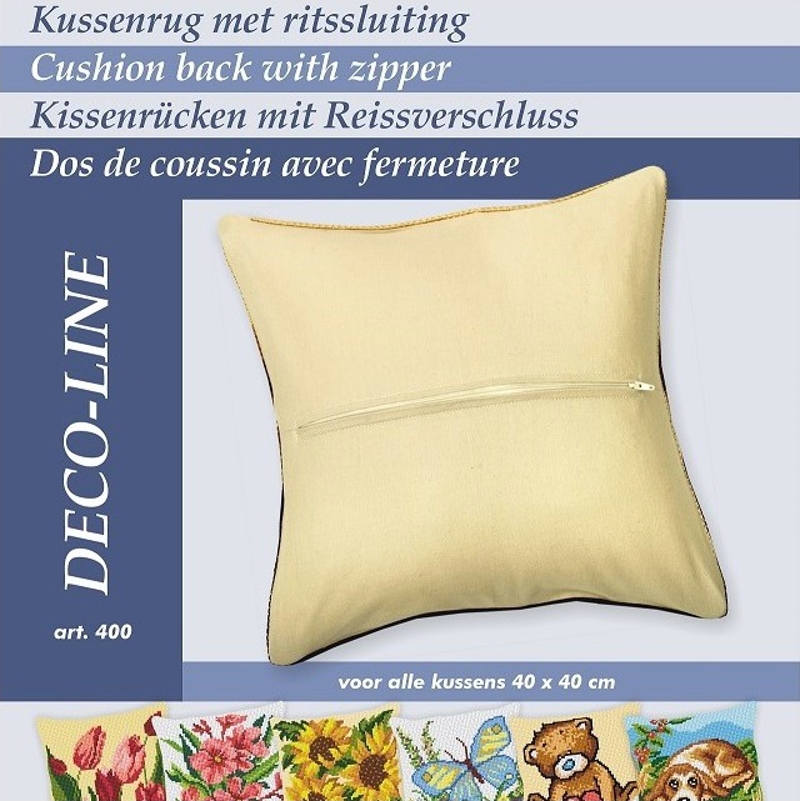 Kussenrug met ritssluiting

Cushion back with zipper

Kissenrücken mit Reissverschluss

Dos de coussin avec fermeture

DECO-LINE

art. 400

voor alle kussens 40 x 40 cm